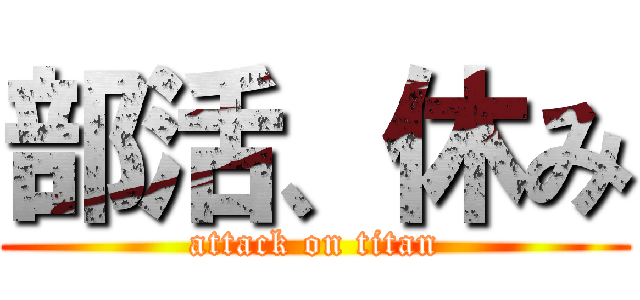 部活、休み

attack on titan